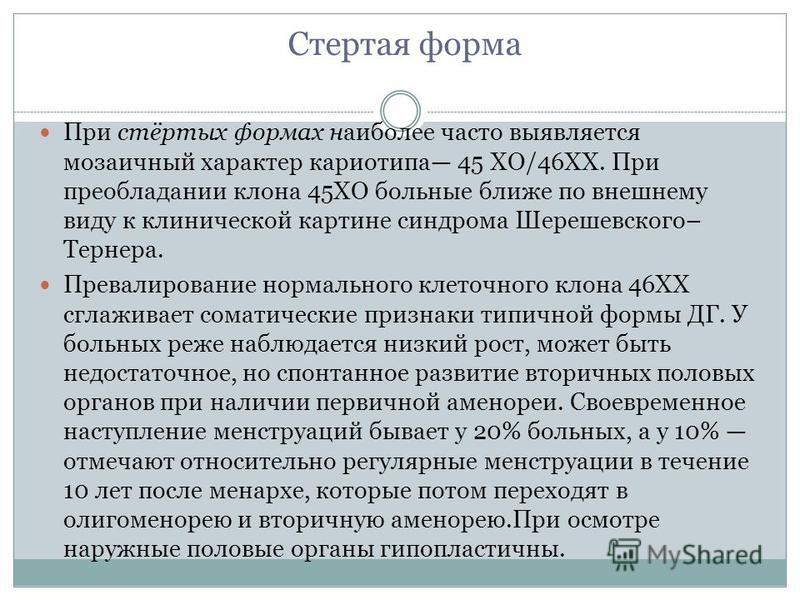 Стертая форма

При стёртых формах наиболее часто выявляется мозаичный характер кариотипа— 45 ХО/46ХХ. При преобладании клона 45ХО больные ближе по внешнему виду к клинической картине синдрома Шерешевского–Тернера.

Превалирование нормального клеточного клона 46ХХ сглаживает соматические признаки типичной формы ДГ. У больных реже наблюдается низкий рост, может быть недостаточное, но спонтанное развитие вторичных половых органов при наличии первичной аменореи. Своевременное наступление менструаций бывает у 20% больных, а у 10% — отмечают относительно регулярные менструации в течение 10 лет после менархе, которые потом переходят в олигоменорею и вторичную аменорею.При осмотре наружные половые органы гипопластичны.

MyShared